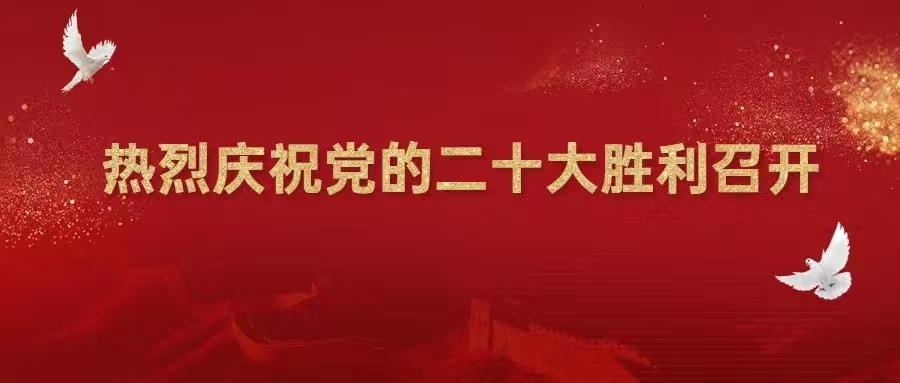 热烈庆祝党的二十大胜利召开